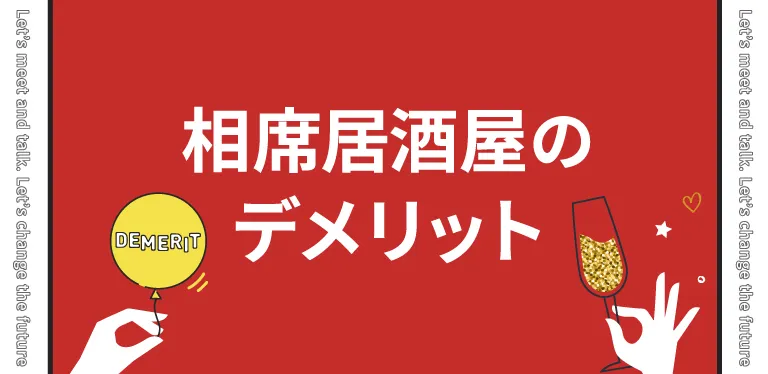 Let's meet and talk. Let's change the future

相席居酒屋の
デメリット

DEMERIT

Let's meet and talk. Let's change the future